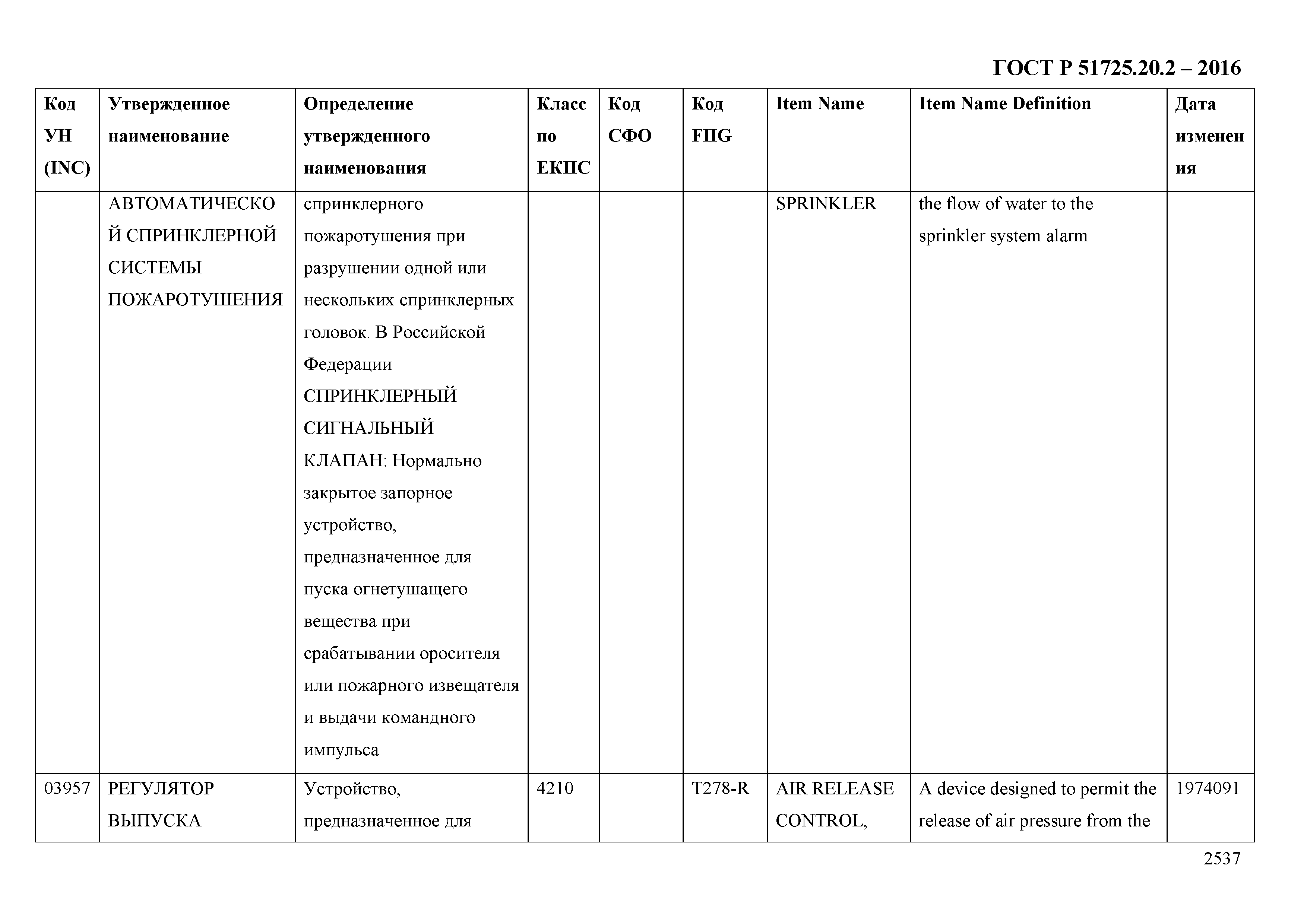 ГОСТ Р 51725.20.2 – 2016

| Код УН (INC) | Утвержденное наименование | Определение утвержденного наименования | Класс по ЕКПС | Код СФО | Код FIIG | Item Name | Item Name Definition | Дата изменения |
|---|---|---|---|---|---|---|---|---|
| | АВТОМАТИЧЕСКОЙ СПРИНКЛЕРНОЙ СИСТЕМЫ ПОЖАРОТУШЕНИЯ | спринклерного пожаротушения при разрушении одной или нескольких спринклерных головок. В Российской Федерации СПРИНКЛЕРНЫЙ СИГНАЛЬНЫЙ КЛАПАН: Нормально закрытое запорное устройство, предназначенное для пуска огнетушащего вещества при срабатывании оросителя или пожарного извещателя и выдачи командного импульса | | | | SPRINKLER | the flow of water to the sprinkler system alarm | |
| 03957 | РЕГУЛЯТОР ВЫПУСКА | Устройство, предназначенное для | 4210 | | T278-R | AIR RELEASE CONTROL, | A device designed to permit the release of air pressure from the | 1974091 |

2537